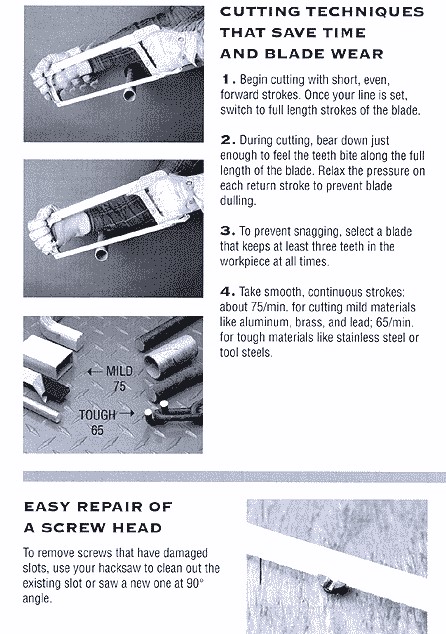 CUTTING TECHNIQUES THAT SAVE TIME AND BLADE WEAR

1. Begin cutting with short, even, forward strokes. Once your line is set, switch to full length strokes of the blade.

2. During cutting, bear down just enough to feel the teeth bite along the full length of the blade. Relax the pressure on each return stroke to prevent blade dulling.

3. To prevent snagging, select a blade that keeps at least three teeth in the workpiece at all times.

4. Take smooth, continuous strokes: about 75/min. for cutting mild materials like aluminum, brass, and lead; 65/min. for tough materials like stainless steel or tool steels.

← MILD 75

TOUGH → 65

EASY REPAIR OF A SCREW HEAD

To remove screws that have damaged slots, use your hacksaw to clean out the existing slot or saw a new one at 90° angle.